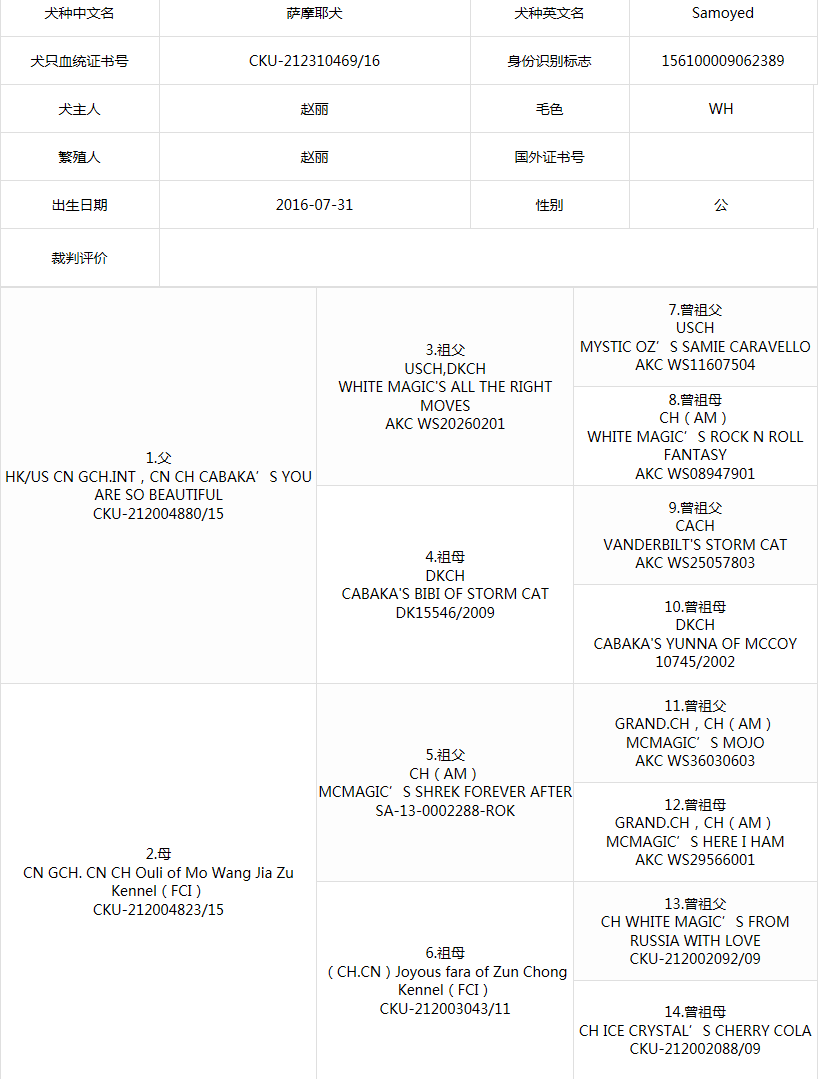 | 犬种中文名 | 萨摩耶犬 | 犬种英文名 | Samoyed |
|---|---|---|---|
| 犬只血统证书号 | CKU-212310469/16 | 身份识别标志 | 156100009062389 |
| 犬主人 | 赵丽 | 毛色 | WH |
| 繁殖人 | 赵丽 | 国外证书号 | |
| 出生日期 | 2016-07-31 | 性别 | 公 |
| 裁判评价 | | | |

| | | |
|---|---|---|
| 1.父 HK/US CN GCH.INT，CN CH CABAKA’S YOU ARE SO BEAUTIFUL CKU-212004880/15 | 3.祖父 USCH,DKCH WHITE MAGIC'S ALL THE RIGHT MOVES AKC WS20260201 | 7.曾祖父 USCH MYSTIC OZ’S SAMIE CARAVELLO AKC WS11607504 |
| | | 8.曾祖母 CH（AM） WHITE MAGIC’S ROCK N ROLL FANTASY AKC WS08947901 |
| | 4.祖母 DKCH CABAKA'S BIBI OF STORM CAT DK15546/2009 | 9.曾祖父 CACH VANDERBILT'S STORM CAT AKC WS25057803 |
| | | 10.曾祖母 DKCH CABAKA'S YUNNA OF MCCOY 10745/2002 |
| 2.母 CN GCH. CN CH Ouli of Mo Wang Jia Zu Kennel（FCI） CKU-212004823/15 | 5.祖父 CH（AM） MCMAGIC’S SHREK FOREVER AFTER SA-13-0002288-ROK | 11.曾祖父 GRAND.CH，CH（AM） MCMAGIC’S MOJO AKC WS36030603 |
| | | 12.曾祖母 GRAND.CH，CH（AM） MCMAGIC’S HERE I HAM AKC WS29566001 |
| | 6.祖母 （CH.CN）Joyous fara of Zun Chong Kennel（FCI） CKU-212003043/11 | 13.曾祖父 CH WHITE MAGIC’S FROM RUSSIA WITH LOVE CKU-212002092/09 |
| | | 14.曾祖母 CH ICE CRYSTAL’S CHERRY COLA CKU-212002088/09 |